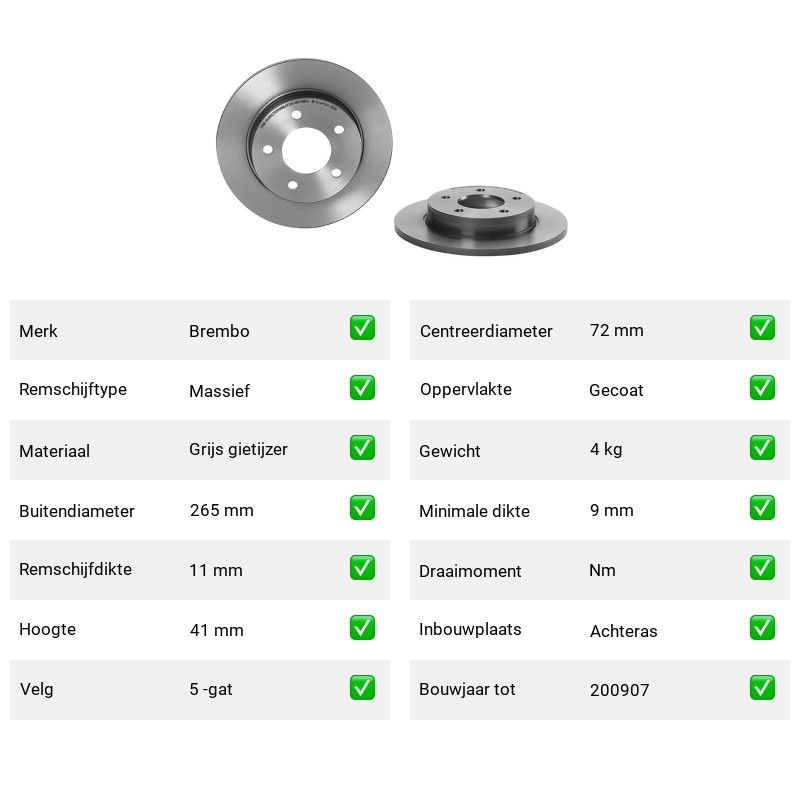 | Merk | Brembo | ✅ |
|---|---|---|
| Remschijftype | Massief | ✅ |
| Materiaal | Grijs gietijzer | ✅ |
| Buitendiameter | 265 mm | ✅ |
| Remschijfdikte | 11 mm | ✅ |
| Hoogte | 41 mm | ✅ |
| Velg | 5 -gat | ✅ |

| Centreerdiameter | 72 mm | ✅ |
|---|---|---|
| Oppervlakte | Gecoat | ✅ |
| Gewicht | 4 kg | ✅ |
| Minimale dikte | 9 mm | ✅ |
| Draaimoment | Nm | ✅ |
| Inbouwplaats | Achteras | ✅ |
| Bouwjaar tot | 200907 | ✅ |